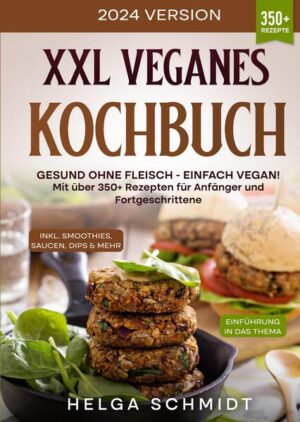 2024 VERSION

350+ REZEPTE

XXL VEGANES KOCHBUCH

GESUND OHNE FLEISCH - EINFACH VEGAN!
Mit über 350+ Rezepten für Anfänger und Fortgeschrittene

INKL. SMOOTHIES, SAUCEN, DIPS & MEHR

EINFÜHRUNG IN DAS THEMA

HELGA SCHMIDT